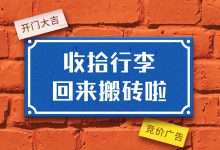 开门大吉

收拾行李
回来搬砖啦

竞价广告